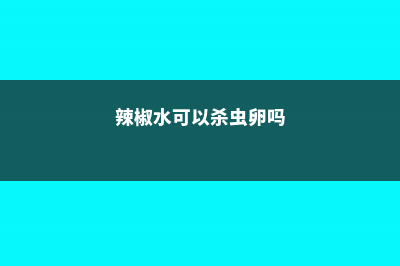 辣椒水可以杀虫卵吗